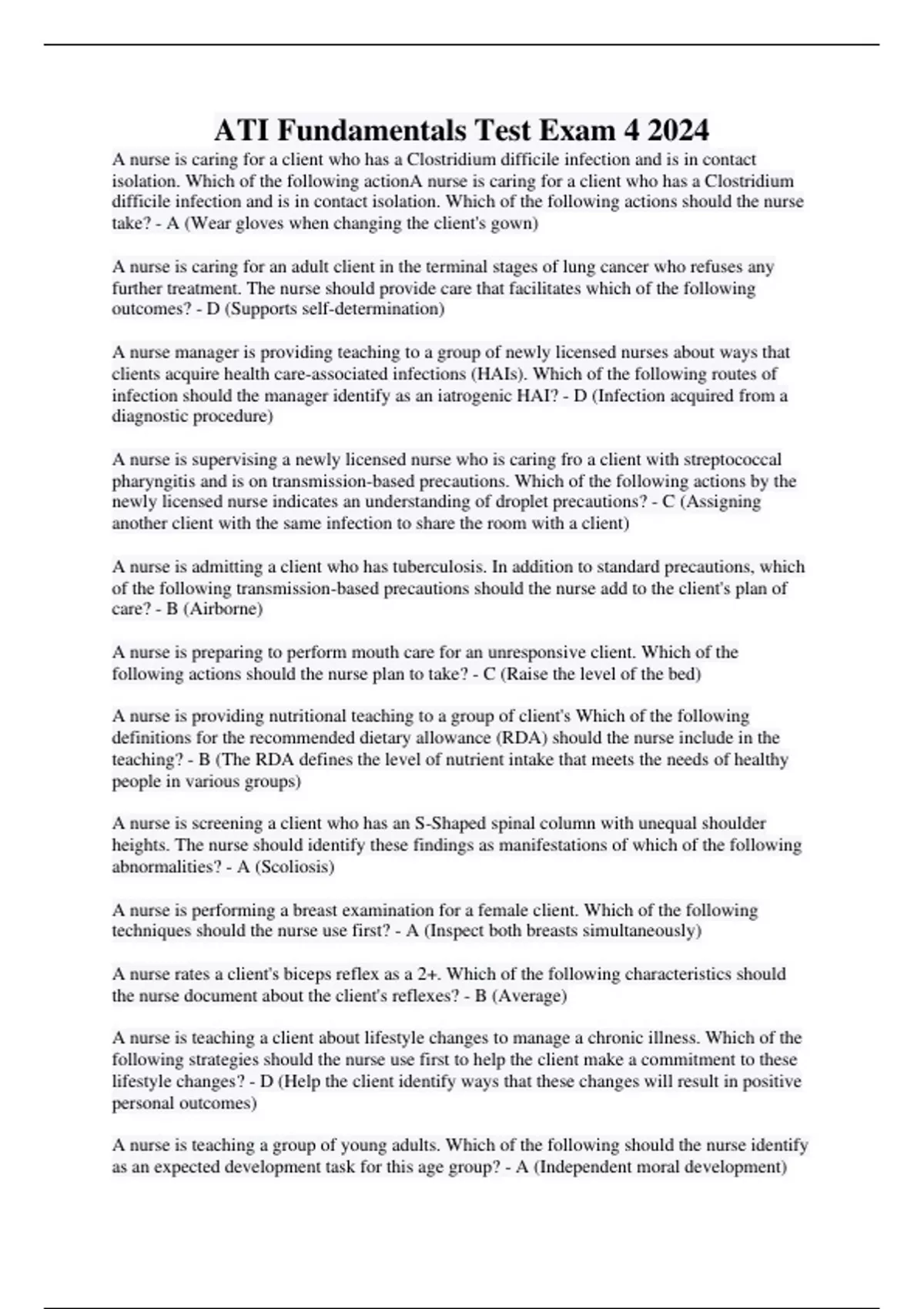 ATI Fundamentals Test Exam 4 2024

A nurse is caring for a client who has a Clostridium difficile infection and is in contact isolation. Which of the following actionA nurse is caring for a client who has a Clostridium difficile infection and is in contact isolation. Which of the following actions should the nurse take? - A (Wear gloves when changing the client's gown)

A nurse is caring for an adult client in the terminal stages of lung cancer who refuses any further treatment. The nurse should provide care that facilitates which of the following outcomes? - D (Supports self-determination)

A nurse manager is providing teaching to a group of newly licensed nurses about ways that clients acquire health care-associated infections (HAIs). Which of the following routes of infection should the manager identify as an iatrogenic HAI? - D (Infection acquired from a diagnostic procedure)

A nurse is supervising a newly licensed nurse who is caring fro a client with streptococcal pharyngitis and is on transmission-based precautions. Which of the following actions by the newly licensed nurse indicates an understanding of droplet precautions? - C (Assigning another client with the same infection to share the room with a client)

A nurse is admitting a client who has tuberculosis. In addition to standard precautions, which of the following transmission-based precautions should the nurse add to the client's plan of care? - B (Airborne)

A nurse is preparing to perform mouth care for an unresponsive client. Which of the following actions should the nurse plan to take? - C (Raise the level of the bed)

A nurse is providing nutritional teaching to a group of client's Which of the following definitions for the recommended dietary allowance (RDA) should the nurse include in the teaching? - B (The RDA defines the level of nutrient intake that meets the needs of healthy people in various groups)

A nurse is screening a client who has an S-Shaped spinal column with unequal shoulder heights. The nurse should identify these findings as manifestations of which of the following abnormalities? - A (Scoliosis)

A nurse is performing a breast examination for a female client. Which of the following techniques should the nurse use first? - A (Inspect both breasts simultaneously)

A nurse rates a client's biceps reflex as a 2+. Which of the following characteristics should the nurse document about the client's reflexes? - B (Average)

A nurse is teaching a client about lifestyle changes to manage a chronic illness. Which of the following strategies should the nurse use first to help the client make a commitment to these lifestyle changes? - D (Help the client identify ways that these changes will result in positive personal outcomes)

A nurse is teaching a group of young adults. Which of the following should the nurse identify as an expected development task for this age group? - A (Independent moral development)